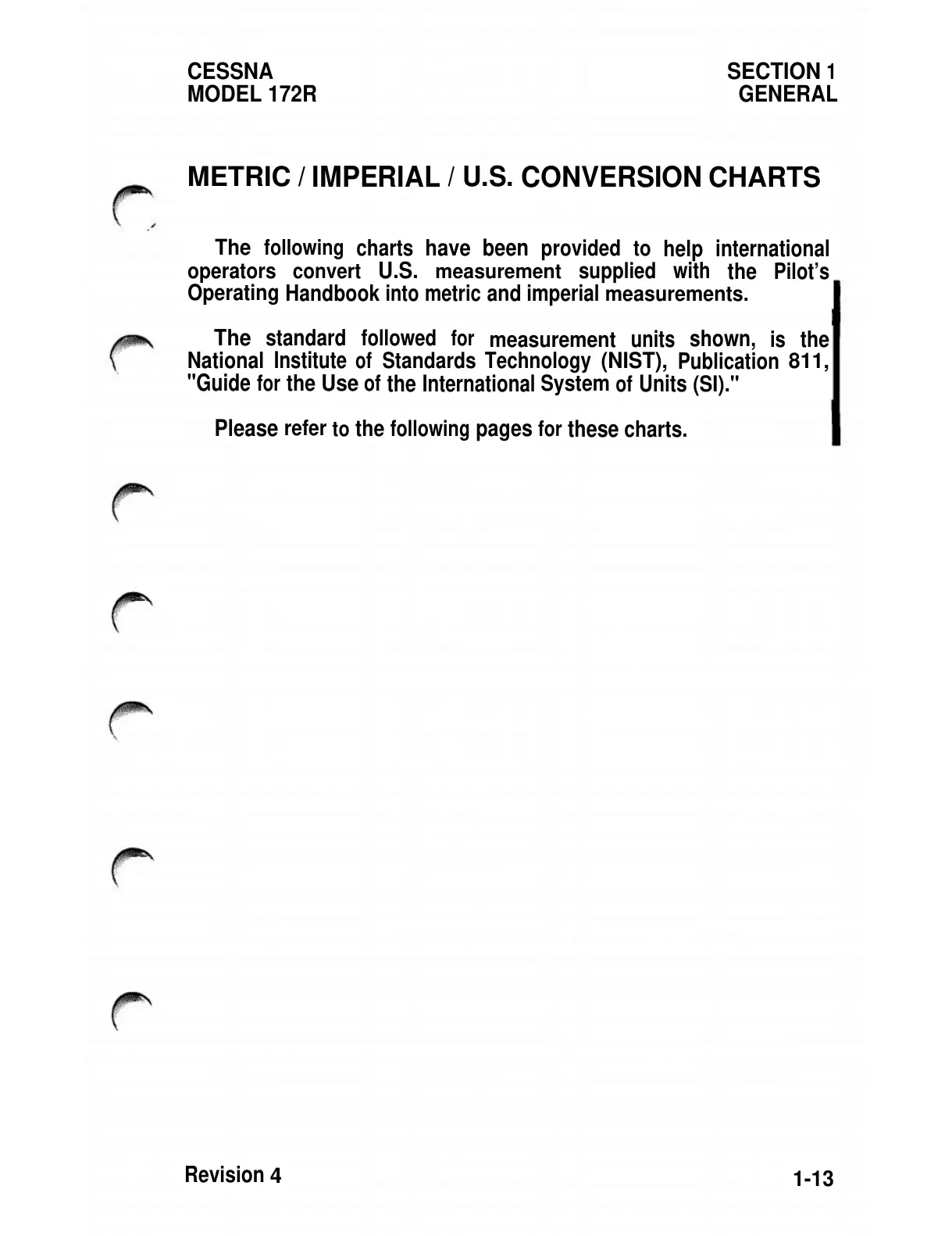 CESSNA
MODEL 172R

SECTION 1
GENERAL

METRIC / IMPERIAL / U.S. CONVERSION CHARTS

The following charts have been provided to help international operators convert U.S. measurement supplied with the Pilot's Operating Handbook into metric and imperial measurements.

The standard followed for measurement units shown, is the National Institute of Standards Technology (NIST), Publication 811, "Guide for the Use of the International System of Units (SI)."

Please refer to the following pages for these charts.

Revision 4

1-13